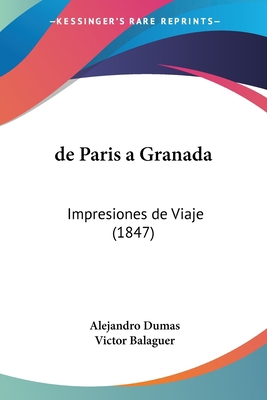 —KESSINGER'S RARE REPRINTS—

de Paris a Granada

Impresiones de Viaje
(1847)

Alejandro Dumas
Victor Balaguer